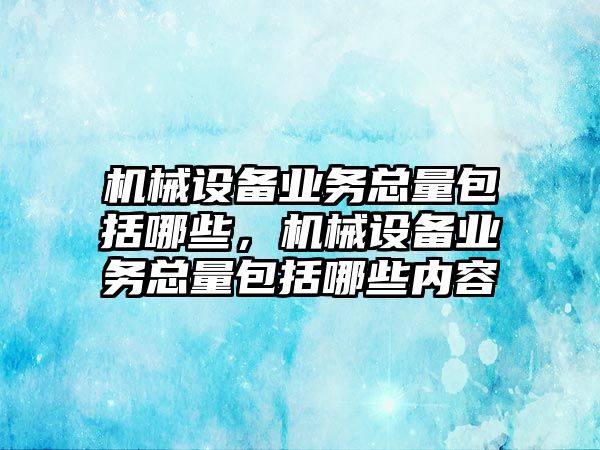 机械设备业务总量包括哪些，机械设备业务总量包括哪些内容